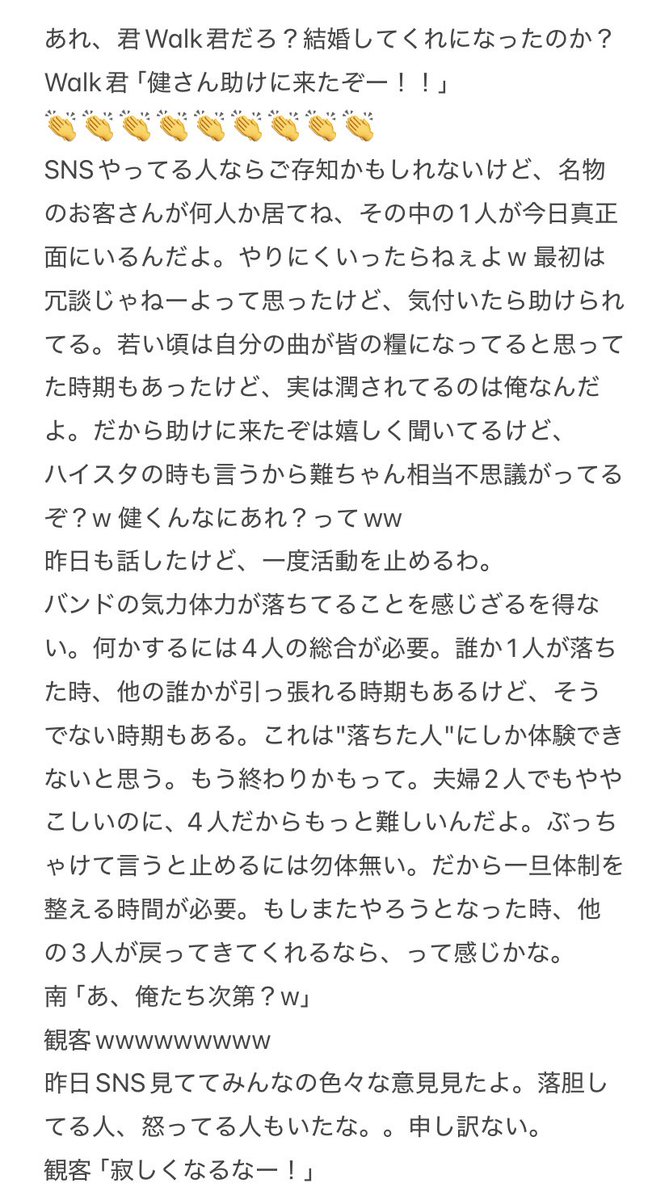 あれ、君Walk君だろ？結婚してくれになったのか？
Walk君「健さん助けに来たぞー！！」
👏👏👏👏👏👏👏👏👏
SNSやってる人ならご存知かもしれないけど、名物のお客さんが何人か居てね、その中の１人が今日真正面にいるんだよ。やりにくいったらねぇよｗ 最初は冗談じゃねーよって思ったけど、気付いたら助けられてる。若い頃は自分の曲が皆の糧になってると思ってた時期もあったけど、実は潤されてるのは俺なんだよ。だから助けに来たぞは嬉しく聞いてるけど、
ハイスタの時も言うから難ちゃん相当不思議がってるぞ？ｗ 健くんなにあれ？ってww
昨日も話したけど、一度活動を止めるわ。
バンドの気力体力が落ちてることを感じざるを得ない。何かするには４人の総合が必要。誰か１人が落ちた時、他の誰かが引っ張れる時期もあるけど、そうでない時期もある。これは"落ちた人"にしか体験できないと思う。もう終わりかもって。夫婦２人でもややこしいのに、４人だからもっと難しいんだよ。ぶっちゃけて言うと止めるには勿体無い。だから一旦体制を整える時間が必要。もしまたやろうとなった時、他の３人が戻ってきてくれるなら、って感じかな。
南「あ、俺たち次第？ｗ」
観客wwwwwwwww
昨日SNS見ててみんなの色々な意見見たよ。落胆してる人、怒ってる人もいたな。。申し訳ない。
観客「寂しくなるなー！」